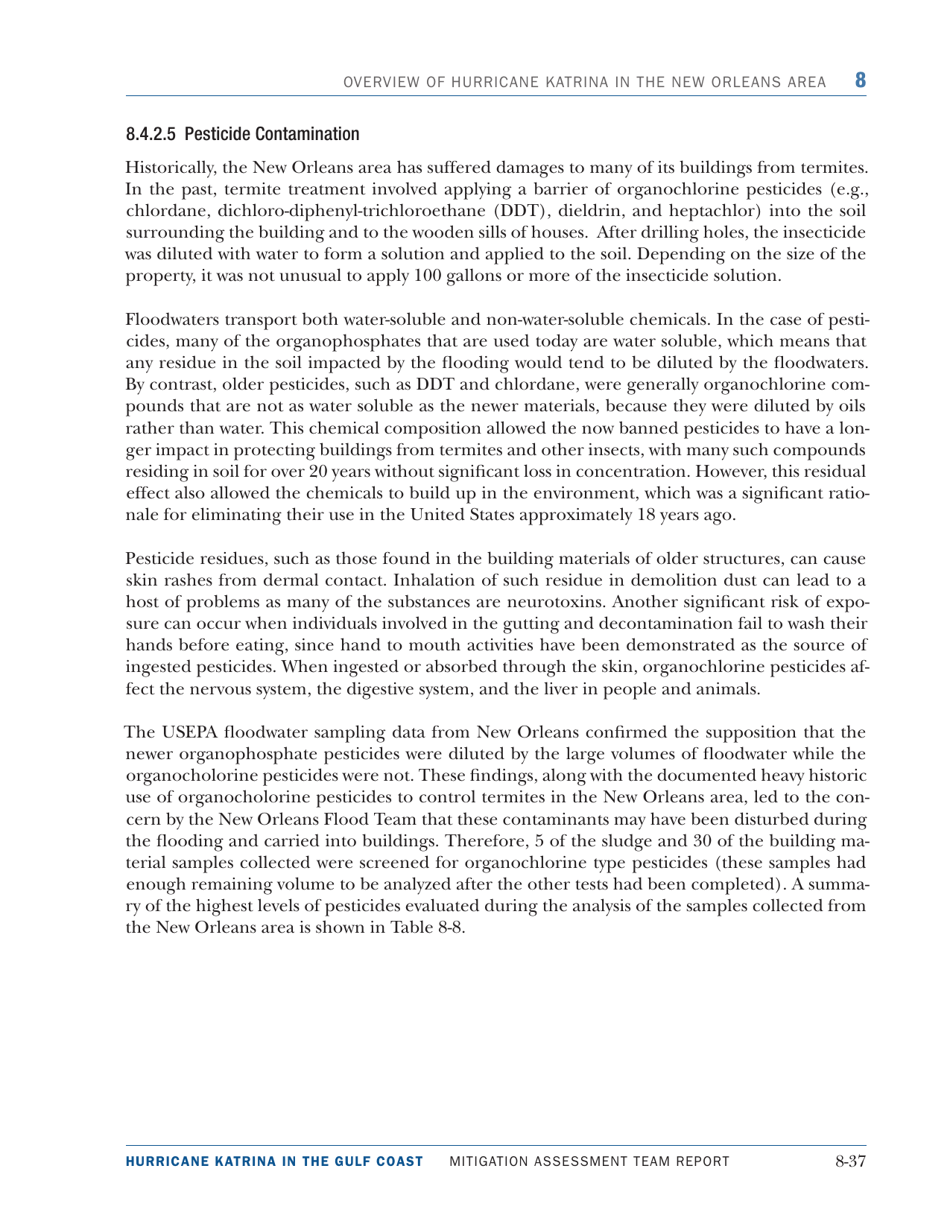 OVERVIEW OF HURRICANE KATRINA IN THE NEW ORLEANS AREA 8

8.4.2.5 Pesticide Contamination

Historically, the New Orleans area has suffered damages to many of its buildings from termites. In the past, termite treatment involved applying a barrier of organochlorine pesticides (e.g., chlordane, dichloro-diphenyl-trichloroethane (DDT), dieldrin, and heptachlor) into the soil surrounding the building and to the wooden sills of houses. After drilling holes, the insecticide was diluted with water to form a solution and applied to the soil. Depending on the size of the property, it was not unusual to apply 100 gallons or more of the insecticide solution.

Floodwaters transport both water-soluble and non-water-soluble chemicals. In the case of pesticides, many of the organophosphates that are used today are water soluble, which means that any residue in the soil impacted by the flooding would tend to be diluted by the floodwaters. By contrast, older pesticides, such as DDT and chlordane, were generally organochlorine compounds that are not as water soluble as the newer materials, because they were diluted by oils rather than water. This chemical composition allowed the now banned pesticides to have a longer impact in protecting buildings from termites and other insects, with many such compounds residing in soil for over 20 years without significant loss in concentration. However, this residual effect also allowed the chemicals to build up in the environment, which was a significant rationale for eliminating their use in the United States approximately 18 years ago.

Pesticide residues, such as those found in the building materials of older structures, can cause skin rashes from dermal contact. Inhalation of such residue in demolition dust can lead to a host of problems as many of the substances are neurotoxins. Another significant risk of exposure can occur when individuals involved in the gutting and decontamination fail to wash their hands before eating, since hand to mouth activities have been demonstrated as the source of ingested pesticides. When ingested or absorbed through the skin, organochlorine pesticides affect the nervous system, the digestive system, and the liver in people and animals.

The USEPA floodwater sampling data from New Orleans confirmed the supposition that the newer organophosphate pesticides were diluted by the large volumes of floodwater while the organocholorine pesticides were not. These findings, along with the documented heavy historic use of organocholorine pesticides to control termites in the New Orleans area, led to the concern by the New Orleans Flood Team that these contaminants may have been disturbed during the flooding and carried into buildings. Therefore, 5 of the sludge and 30 of the building material samples collected were screened for organochlorine type pesticides (these samples had enough remaining volume to be analyzed after the other tests had been completed). A summary of the highest levels of pesticides evaluated during the analysis of the samples collected from the New Orleans area is shown in Table 8-8.

HURRICANE KATRINA IN THE GULF COAST MITIGATION ASSESSMENT TEAM REPORT 8-37